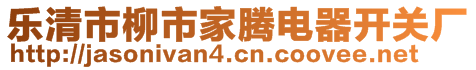 乐清市柳市家腾电器开关厂
http://jasonivan4.cn.coovee.net